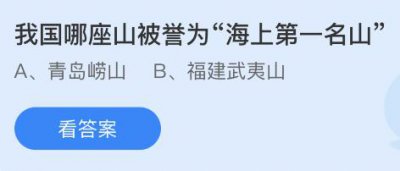 我国哪座山被誉为“海上第一名山”

A、青岛崂山　B、福建武夷山

看答案